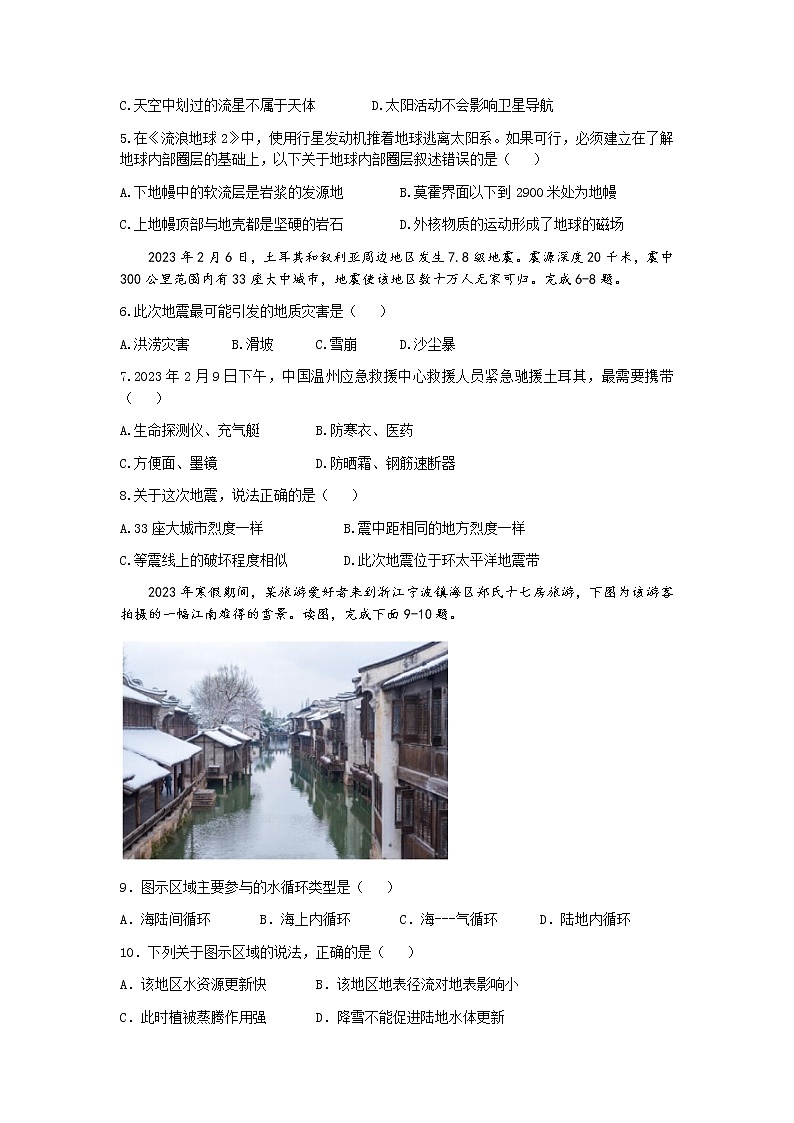 C.天空中划过的流星不属于天体　　D.太阳活动不会影响卫星导航

5.在《流浪地球 2》中，使用行星发动机推着地球逃离太阳系。如果可行，必须建立在了解地球内部圈层的基础上，以下关于地球内部圈层叙述错误的是（　）

A.下地幔中的软流层是岩浆的发源地　　B.莫霍界面以下到 2900 米处为地幔

C.上地幔顶部与地壳都是坚硬的岩石　　D.外核物质的运动形成了地球的磁场

2023 年 2 月 6 日，土耳其和叙利亚周边地区发生 7.8 级地震。震源深度 20 千米，震中 300 公里范围内有 33 座大中城市，地震使该地区数十万人无家可归。完成 6-8 题。

6.此次地震最可能引发的地质灾害是（　）

A.洪涝灾害　　B.滑坡　　C.雪崩　　D.沙尘暴

7.2023 年 2 月 9 日下午，中国温州应急救援中心救援人员紧急驰援土耳其，最需要携带（　）

A.生命探测仪、充气艇　　B.防寒衣、医药

C.方便面、墨镜　　D.防晒霜、钢筋速断器

8.关于这次地震，说法正确的是（　）

A.33 座大城市烈度一样　　B.震中距相同的地方烈度一样

C.等震线上的破坏程度相似　　D.此次地震位于环太平洋地震带

2023 年寒假期间，某旅游爱好者来到浙江宁波镇海区郑氏十七房旅游，下图为该游客拍摄的一幅江南难得的雪景。读图，完成下面 9-10 题。

9．图示区域主要参与的水循环类型是（　）

A．海陆间循环　　B．海上内循环　　C．海---气循环　　D．陆地内循环

10．下列关于图示区域的说法，正确的是（　）

A．该地区水资源更新快　　B．该地区地表径流对地表影响小

C．此时植被蒸腾作用强　　D．降雪不能促进陆地水体更新